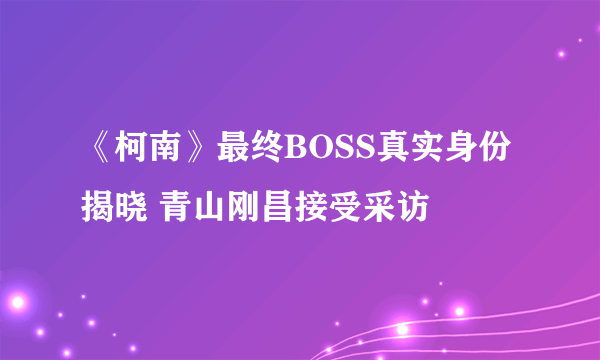 《柯南》最终BOSS真实身份揭晓 青山刚昌接受采访